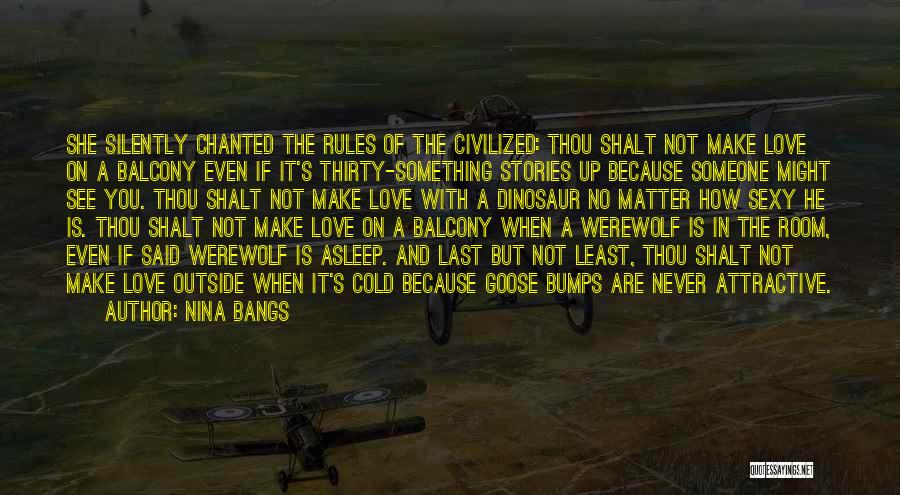 SHE SILENTLY CHANTED THE RULES OF THE CIVILIZED: THOU SHALT NOT MAKE LOVE ON A BALCONY EVEN IF IT'S THIRTY-SOMETHING STORIES UP BECAUSE SOMEONE MIGHT SEE YOU. THOU SHALT NOT MAKE LOVE WITH A DINOSAUR NO MATTER HOW SEXY HE IS. THOU SHALT NOT MAKE LOVE ON A BALCONY WHEN A WEREWOLF IS IN THE ROOM, EVEN IF SAID WEREWOLF IS ASLEEP. AND LAST BUT NOT LEAST, THOU SHALT NOT MAKE LOVE OUTSIDE WHEN IT'S COLD BECAUSE GOOSE BUMPS ARE NEVER ATTRACTIVE.

AUTHOR: NINA BANGS

QUOTESSAYINGS.NET